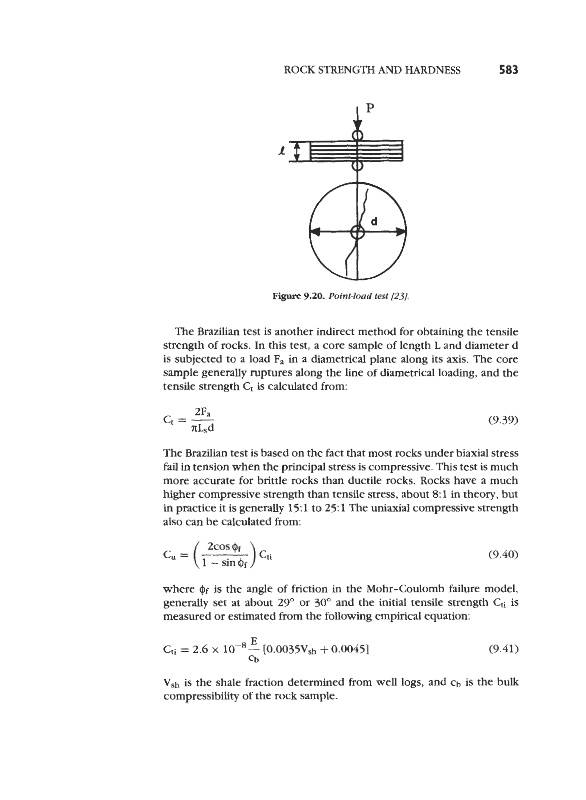 ROCK STRENGTH AND HARDNESS 583

P

$\ell$

d

Figure 9.20. Point-load test [23].

The Brazilian test is another indirect method for obtaining the tensile strength of rocks. In this test, a core sample of length L and diameter d is subjected to a load $F_a$ in a diametrical plane along its axis. The core sample generally ruptures along the line of diametrical loading, and the tensile strength $C_t$ is calculated from:

$C_t = \frac{2F_a}{\pi L_s d}$ (9.39)

The Brazilian test is based on the fact that most rocks under biaxial stress fail in tension when the principal stress is compressive. This test is much more accurate for brittle rocks than ductile rocks. Rocks have a much higher compressive strength than tensile stress, about 8:1 in theory, but in practice it is generally 15:1 to 25:1 The uniaxial compressive strength also can be calculated from:

$C_u = \left(\frac{2\cos\phi_f}{1 - \sin\phi_f}\right) C_{ti}$ (9.40)

where $\phi_f$ is the angle of friction in the Mohr-Coulomb failure model, generally set at about 29° or 30° and the initial tensile strength $C_{ti}$ is measured or estimated from the following empirical equation:

$C_{ti} = 2.6 \times 10^{-8} \frac{E}{c_b} [0.0035V_{sh} + 0.0045]$ (9.41)

$V_{sh}$ is the shale fraction determined from well logs, and $c_b$ is the bulk compressibility of the rock sample.